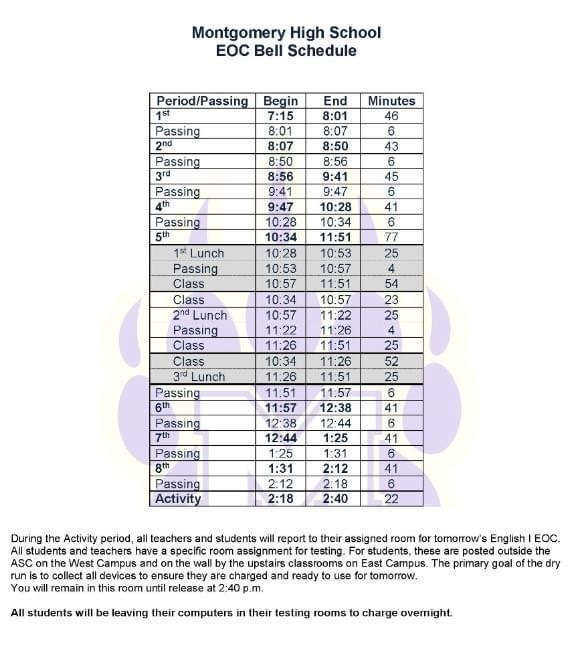 Montgomery High School
EOC Bell Schedule

| Period/Passing | Begin | End | Minutes |
|---|---|---|---|
| 1st | 7:15 | 8:01 | 46 |
| Passing | 8:01 | 8:07 | 6 |
| 2nd | 8:07 | 8:50 | 43 |
| Passing | 8:50 | 8:56 | 6 |
| 3rd | 8:56 | 9:41 | 45 |
| Passing | 9:41 | 9:47 | 6 |
| 4th | 9:47 | 10:28 | 41 |
| Passing | 10:28 | 10:34 | 6 |
| 5th | 10:34 | 11:51 | 77 |
| 1st Lunch | 10:28 | 10:53 | 25 |
| Passing | 10:53 | 10:57 | 4 |
| Class | 10:57 | 11:51 | 54 |
| Class | 10:34 | 10:57 | 23 |
| 2nd Lunch | 10:57 | 11:22 | 25 |
| Passing | 11:22 | 11:26 | 4 |
| Class | 11:26 | 11:51 | 25 |
| Class | 10:34 | 11:26 | 52 |
| 3rd Lunch | 11:26 | 11:51 | 25 |
| Passing | 11:51 | 11:57 | 6 |
| 6th | 11:57 | 12:38 | 41 |
| Passing | 12:38 | 12:44 | 6 |
| 7th | 12:44 | 1:25 | 41 |
| Passing | 1:25 | 1:31 | 6 |
| 8th | 1:31 | 2:12 | 41 |
| Passing | 2:12 | 2:18 | 6 |
| Activity | 2:18 | 2:40 | 22 |

During the Activity period, all teachers and students will report to their assigned room for tomorrow's English I EOC. All students and teachers have a specific room assignment for testing. For students, these are posted outside the ASC on the West Campus and on the wall by the upstairs classrooms on East Campus. The primary goal of the dry run is to collect all devices to ensure they are charged and ready to use for tomorrow.
You will remain in this room until release at 2:40 p.m.

All students will be leaving their computers in their testing rooms to charge overnight.